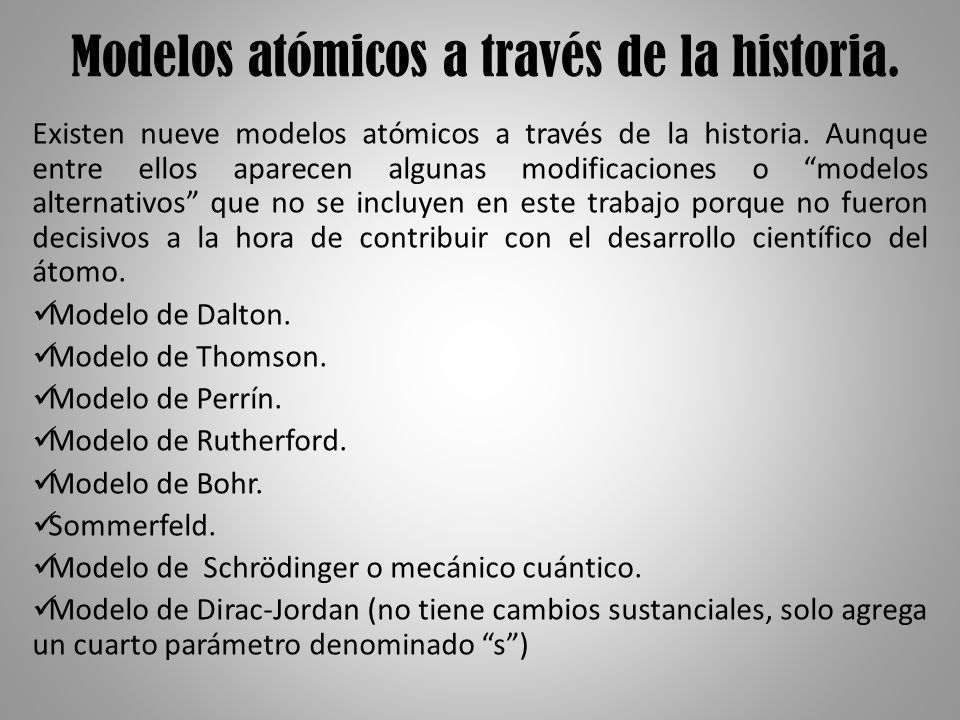 Modelos atómicos a través de la historia.

Existen nueve modelos atómicos a través de la historia. Aunque entre ellos aparecen algunas modificaciones o “modelos alternativos” que no se incluyen en este trabajo porque no fueron decisivos a la hora de contribuir con el desarrollo científico del átomo.

✓Modelo de Dalton.
✓Modelo de Thomson.
✓Modelo de Perrín.
✓Modelo de Rutherford.
✓Modelo de Bohr.
✓Sommerfeld.
✓Modelo de Schrödinger o mecánico cuántico.
✓Modelo de Dirac-Jordan (no tiene cambios sustanciales, solo agrega un cuarto parámetro denominado “s”)